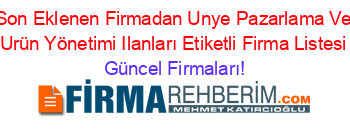 Son Eklenen Firmadan Unye Pazarlama Ve Urün Yönetimi Ilanları Etiketli Firma Listesi Güncel Firmaları!

FİRMAREHBERİM.COM
MEHMET KATIRCIOĞLU